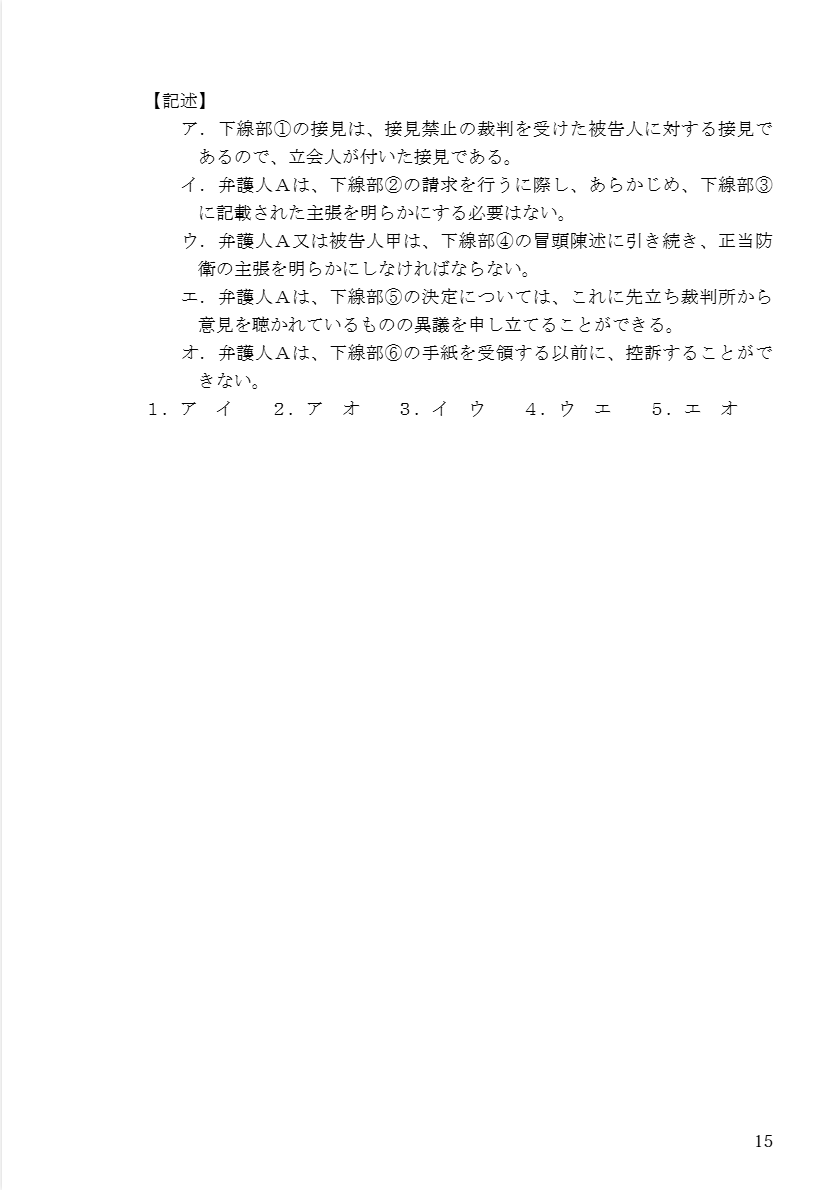 【記述】

ア．下線部①の接見は、接見禁止の裁判を受けた被告人に対する接見であるので、立会人が付いた接見である。

イ．弁護人Ａは、下線部②の請求を行うに際し、あらかじめ、下線部③に記載された主張を明らかにする必要はない。

ウ．弁護人Ａ又は被告人甲は、下線部④の冒頭陳述に引き続き、正当防衛の主張を明らかにしなければならない。

エ．弁護人Ａは、下線部⑤の決定については、これに先立ち裁判所から意見を聴かれているものの異議を申し立てることができる。

オ．弁護人Ａは、下線部⑥の手紙を受領する以前に、控訴することができない。

１．ア　イ　　２．ア　オ　　３．イ　ウ　　４．ウ　エ　　５．エ　オ

15